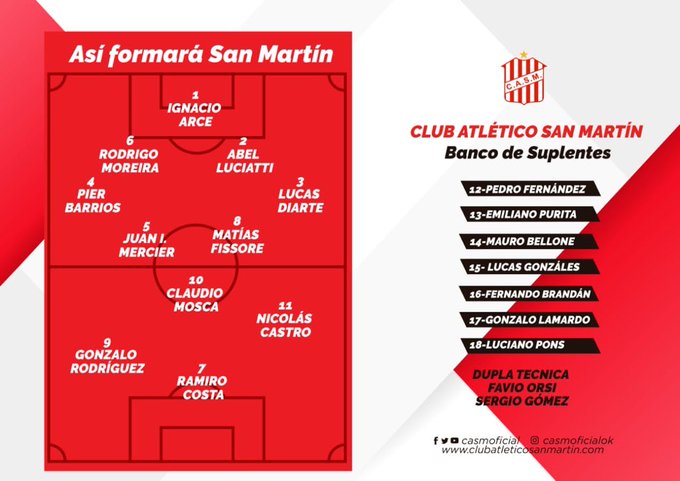 Así formará San Martín

1
IGNACIO
ARCE

6
RODRIGO
MOREIRA

2
ABEL
LUCIATTI

4
PIER
BARRIOS

3
LUCAS
DIARTE

5
JUAN I.
MERCIER

8
MATÍAS
FISSORE

10
CLAUDIO
MOSCA

11
NICOLÁS
CASTRO

9
GONZALO
RODRÍGUEZ

7
RAMIRO
COSTA

C.A.S.M.

CLUB ATLÉTICO SAN MARTÍN
Banco de Suplentes

12-PEDRO FERNÁNDEZ
13-EMILIANO PURITA
14-MAURO BELLONE
15- LUCAS GONZÁLES
16-FERNANDO BRANDÁN
17-GONZALO LAMARDO
18-LUCIANO PONS

DUPLA TECNICA
FAVIO ORSI
SERGIO GÓMEZ

casmoficial casmoficialok
www.clubatleticosanmartin.com